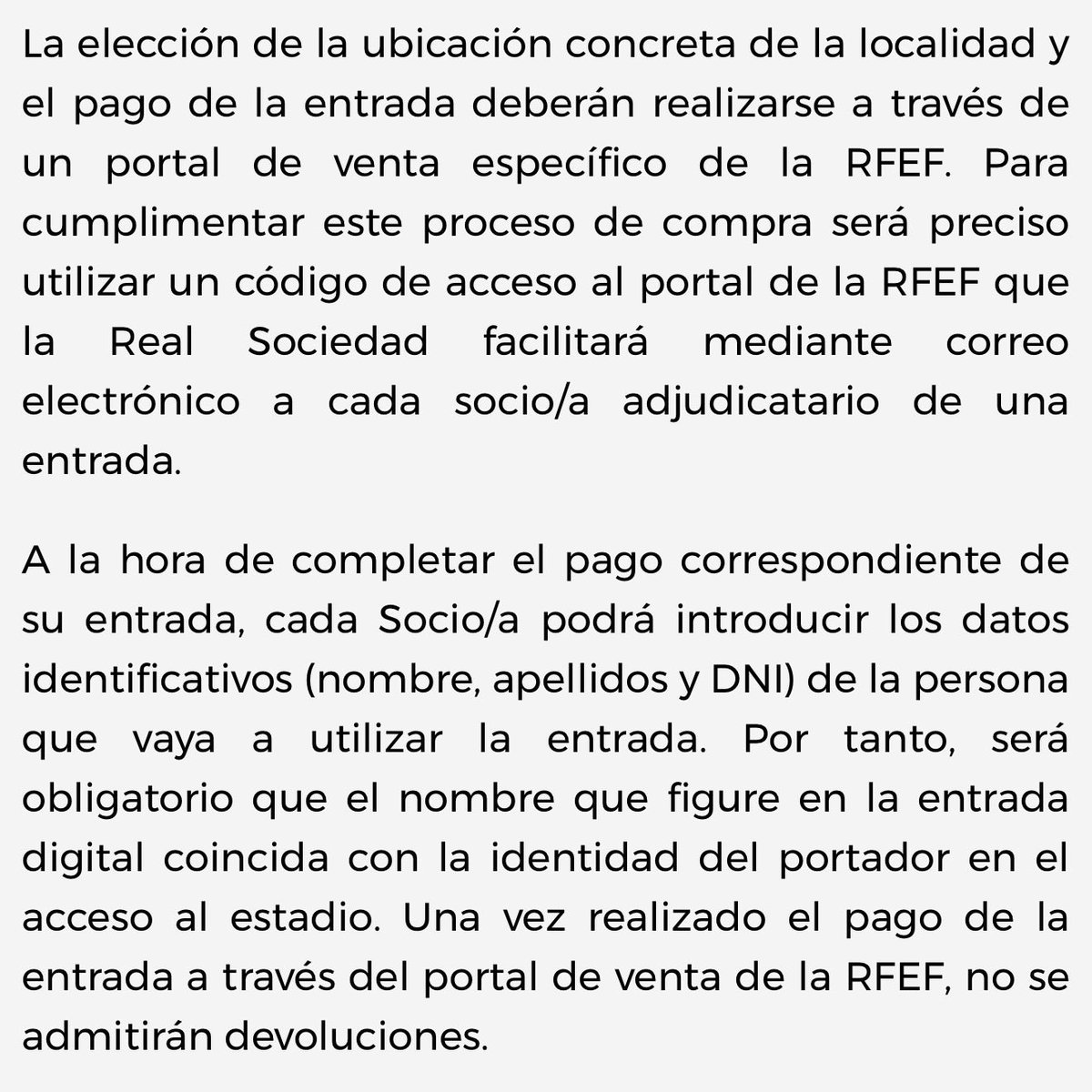 La elección de la ubicación concreta de la localidad y el pago de la entrada deberán realizarse a través de un portal de venta específico de la RFEF. Para cumplimentar este proceso de compra será preciso utilizar un código de acceso al portal de la RFEF que la Real Sociedad facilitará mediante correo electrónico a cada socio/a adjudicatario de una entrada.

A la hora de completar el pago correspondiente de su entrada, cada Socio/a podrá introducir los datos identificativos (nombre, apellidos y DNI) de la persona que vaya a utilizar la entrada. Por tanto, será obligatorio que el nombre que figure en la entrada digital coincida con la identidad del portador en el acceso al estadio. Una vez realizado el pago de la entrada a través del portal de venta de la RFEF, no se admitirán devoluciones.